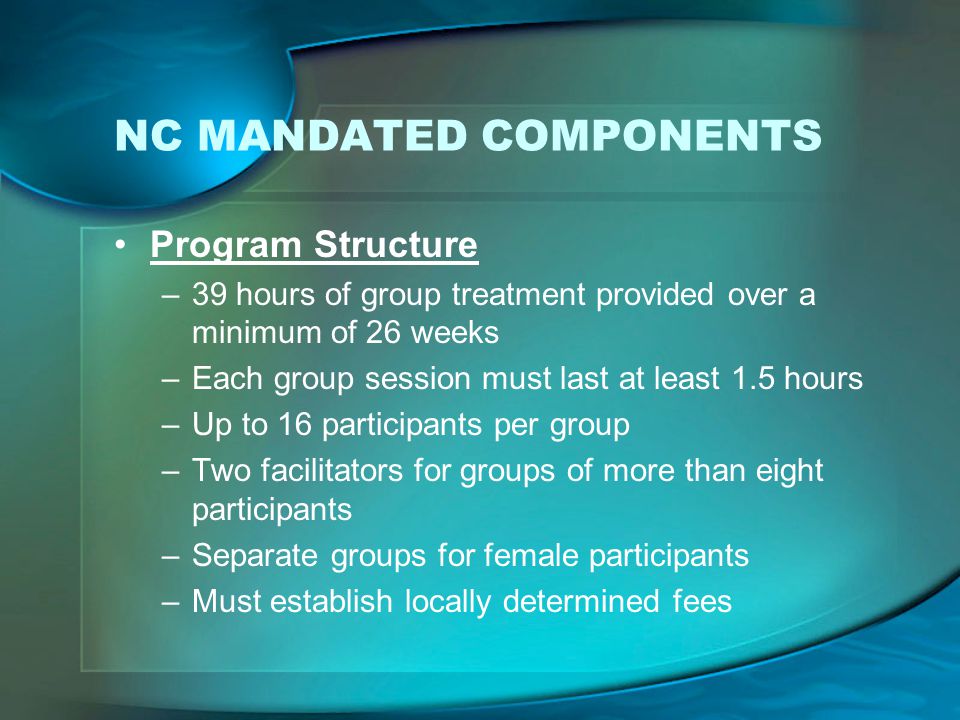 NC MANDATED COMPONENTS

• Program Structure
– 39 hours of group treatment provided over a minimum of 26 weeks
– Each group session must last at least 1.5 hours
– Up to 16 participants per group
– Two facilitators for groups of more than eight participants
– Separate groups for female participants
– Must establish locally determined fees